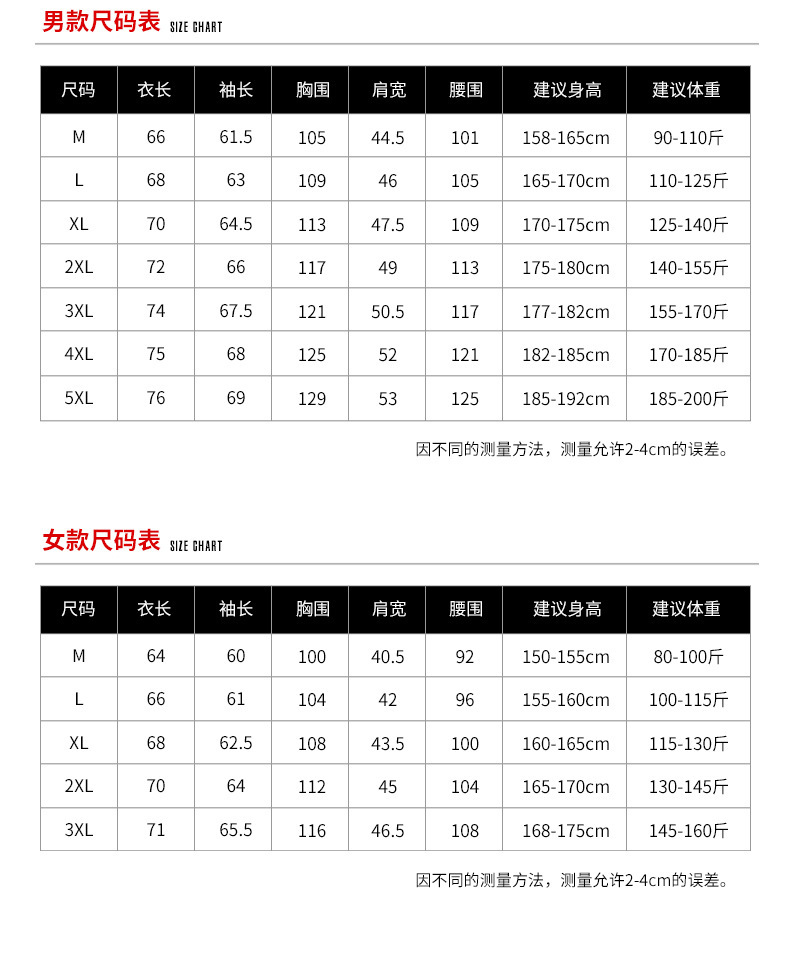 男款尺码表 SIZE CHART

| 尺码 | 衣长 | 袖长 | 胸围 | 肩宽 | 腰围 | 建议身高 | 建议体重 |
|---|---|---|---|---|---|---|---|
| M | 66 | 61.5 | 105 | 44.5 | 101 | 158-165cm | 90-110斤 |
| L | 68 | 63 | 109 | 46 | 105 | 165-170cm | 110-125斤 |
| XL | 70 | 64.5 | 113 | 47.5 | 109 | 170-175cm | 125-140斤 |
| 2XL | 72 | 66 | 117 | 49 | 113 | 175-180cm | 140-155斤 |
| 3XL | 74 | 67.5 | 121 | 50.5 | 117 | 177-182cm | 155-170斤 |
| 4XL | 75 | 68 | 125 | 52 | 121 | 182-185cm | 170-185斤 |
| 5XL | 76 | 69 | 129 | 53 | 125 | 185-192cm | 185-200斤 |

因不同的测量方法，测量允许2-4cm的误差。

女款尺码表 SIZE CHART

| 尺码 | 衣长 | 袖长 | 胸围 | 肩宽 | 腰围 | 建议身高 | 建议体重 |
|---|---|---|---|---|---|---|---|
| M | 64 | 60 | 100 | 40.5 | 92 | 150-155cm | 80-100斤 |
| L | 66 | 61 | 104 | 42 | 96 | 155-160cm | 100-115斤 |
| XL | 68 | 62.5 | 108 | 43.5 | 100 | 160-165cm | 115-130斤 |
| 2XL | 70 | 64 | 112 | 45 | 104 | 165-170cm | 130-145斤 |
| 3XL | 71 | 65.5 | 116 | 46.5 | 108 | 168-175cm | 145-160斤 |

因不同的测量方法，测量允许2-4cm的误差。